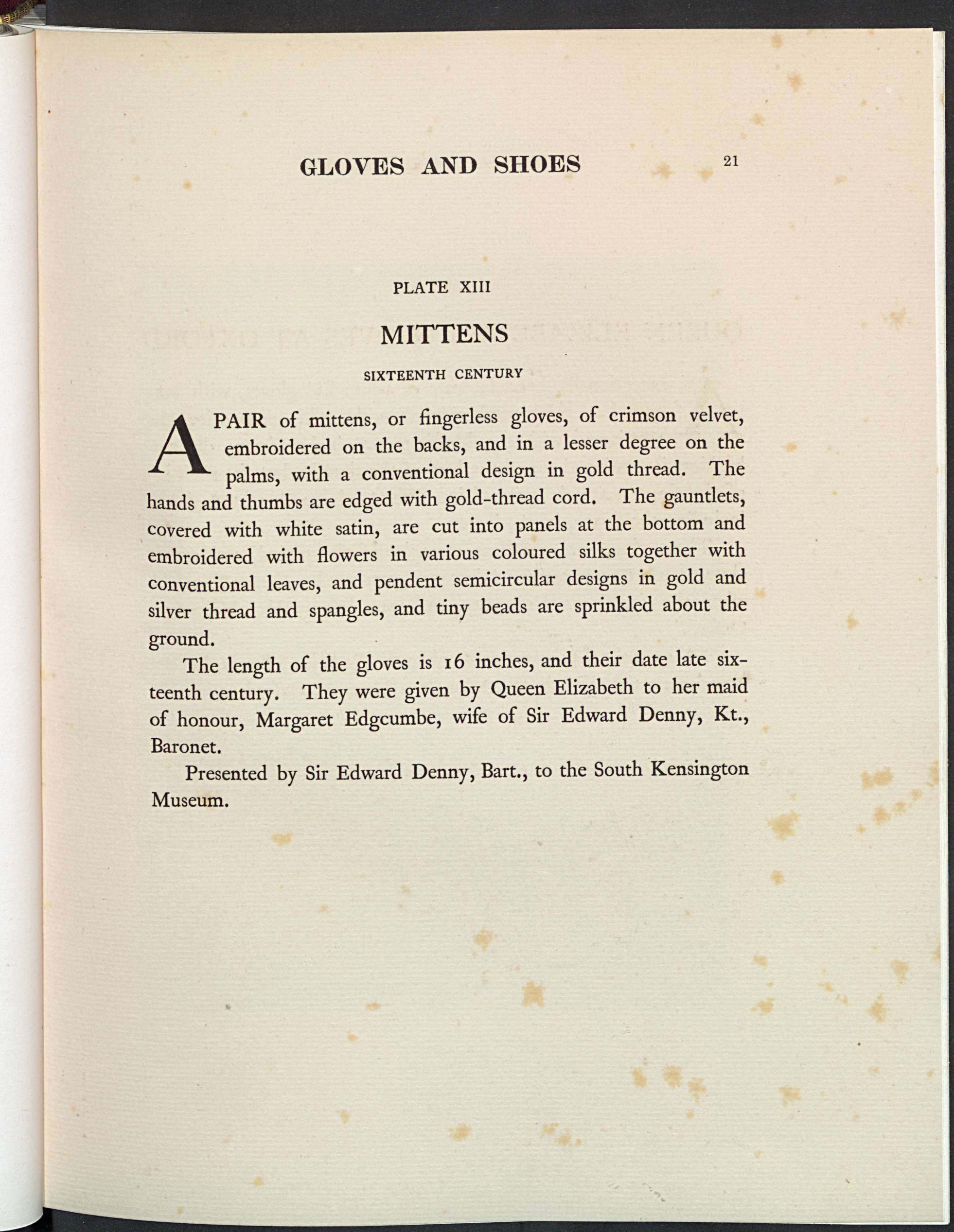 GLOVES AND SHOES 21

PLATE XIII

MITTENS

SIXTEENTH CENTURY

A PAIR of mittens, or fingerless gloves, of crimson velvet, embroidered on the backs, and in a lesser degree on the palms, with a conventional design in gold thread. The hands and thumbs are edged with gold-thread cord. The gauntlets, covered with white satin, are cut into panels at the bottom and embroidered with flowers in various coloured silks together with conventional leaves, and pendent semicircular designs in gold and silver thread and spangles, and tiny beads are sprinkled about the ground.

The length of the gloves is 16 inches, and their date late sixteenth century. They were given by Queen Elizabeth to her maid of honour, Margaret Edgcumbe, wife of Sir Edward Denny, Kt., Baronet.

Presented by Sir Edward Denny, Bart., to the South Kensington Museum.